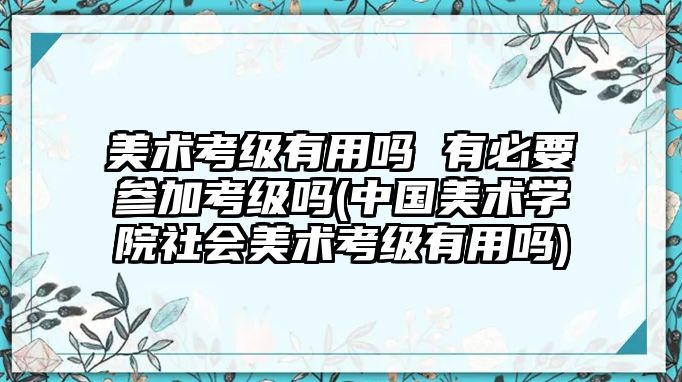 美术考级有用吗 有必要参加考级吗(中国美术学院社会美术考级有用吗)